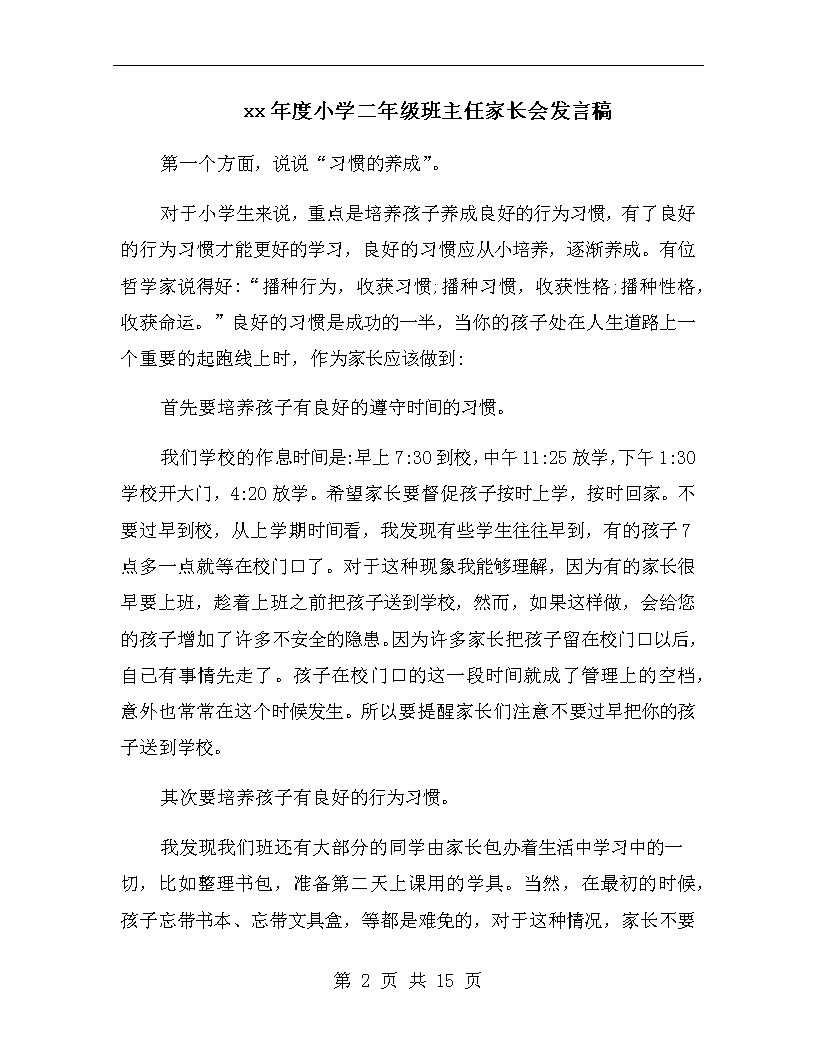 xx年度小学二年级班主任家长会发言稿

第一个方面，说说“习惯的养成”。

对于小学生来说，重点是培养孩子养成良好的行为习惯，有了良好的行为习惯才能更好的学习，良好的习惯应从小培养，逐渐养成。有位哲学家说得好：“播种行为，收获习惯;播种习惯，收获性格;播种性格，收获命运。”良好的习惯是成功的一半，当你的孩子处在人生道路上一个重要的起跑线上时，作为家长应该做到：

首先要培养孩子有良好的遵守时间的习惯。

我们学校的作息时间是:早上7:30到校，中午11:25放学，下午1:30学校开大门，4:20放学。希望家长要督促孩子按时上学，按时回家。不要过早到校，从上学期时间看，我发现有些学生往往早到，有的孩子7点多一点就等在校门口了。对于这种现象我能够理解，因为有的家长很早要上班，趁着上班之前把孩子送到学校，然而，如果这样做，会给您的孩子增加了许多不安全的隐患。因为许多家长把孩子留在校门口以后，自己有事情先走了。孩子在校门口的这一段时间就成了管理上的空档，意外也常常在这个时候发生。所以要提醒家长们注意不要过早把你的孩子送到学校。

其次要培养孩子有良好的行为习惯。

我发现我们班还有大部分的同学由家长包办着生活中学习中的一切，比如整理书包，准备第二天上课用的学具。当然，在最初的时候，孩子忘带书本、忘带文具盒，等都是难免的，对于这种情况，家长不要

第 2 页 共 15 页